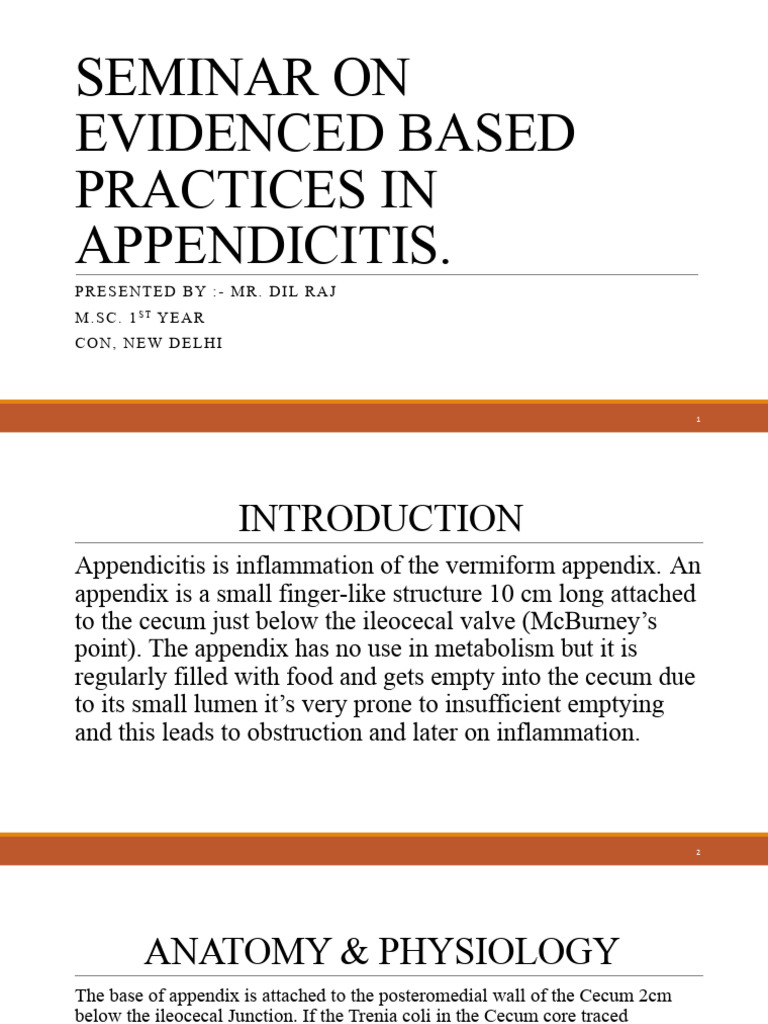 SEMINAR ON EVIDENCED BASED PRACTICES IN APPENDICITIS.

PRESENTED BY :- MR. DIL RAJ
M.SC. 1$^{ST}$ YEAR
CON, NEW DELHI

1

INTRODUCTION

Appendicitis is inflammation of the vermiform appendix. An appendix is a small finger-like structure 10 cm long attached to the cecum just below the ileocecal valve (McBurney's point). The appendix has no use in metabolism but it is regularly filled with food and gets empty into the cecum due to its small lumen it's very prone to insufficient emptying and this leads to obstruction and later on inflammation.

2

ANATOMY & PHYSIOLOGY

The base of appendix is attached to the posteromedial wall of the Cecum 2cm below the ileocecal Junction. If the Trenia coli in the Cecum core traced